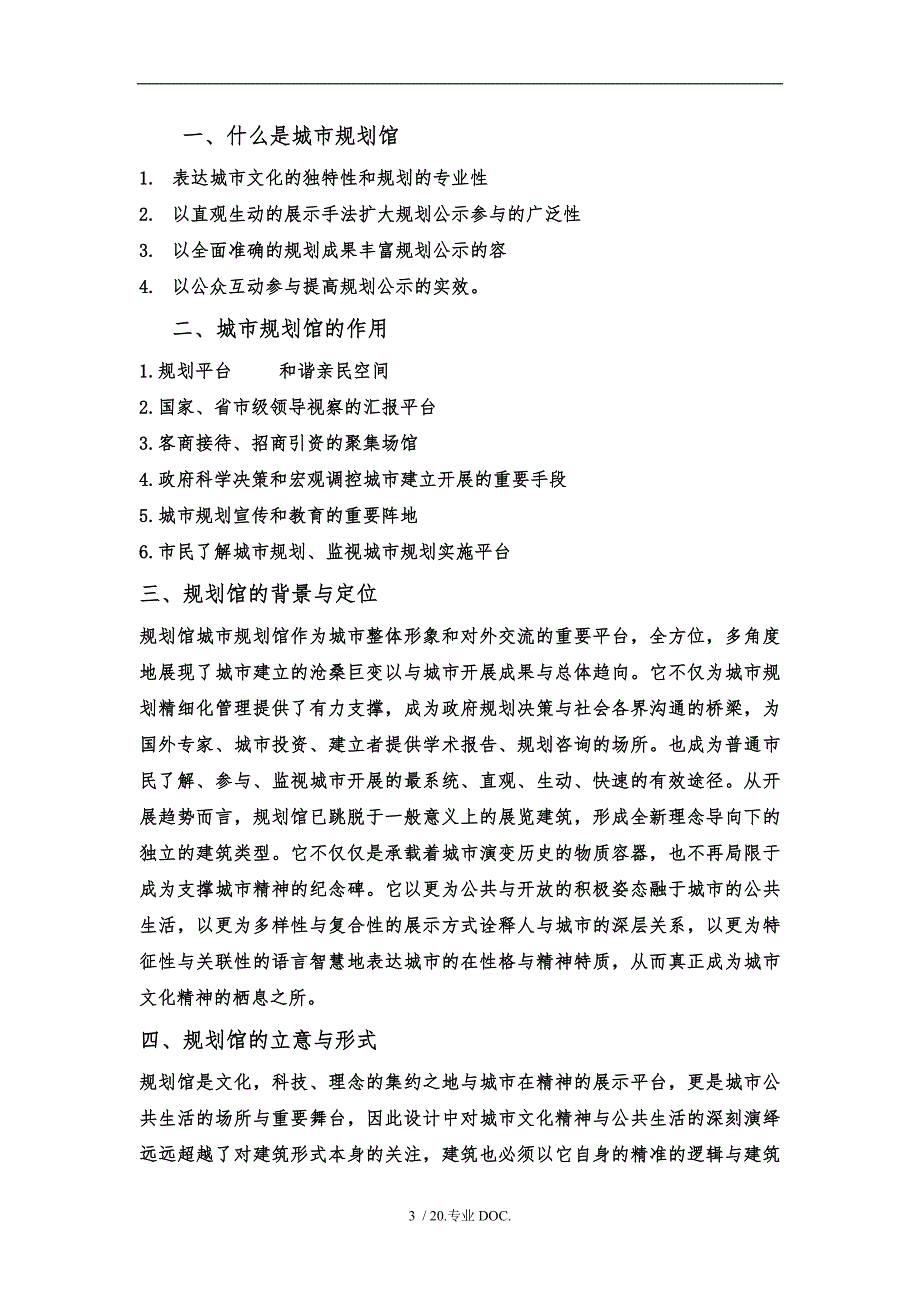 一、什么是城市规划馆

1. 表达城市文化的独特性和规划的专业性

2. 以直观生动的展示手法扩大规划公示参与的广泛性

3. 以全面准确的规划成果丰富规划公示的容

4. 以公众互动参与提高规划公示的实效。

二、城市规划馆的作用

1.规划平台　　和谐亲民空间

2.国家、省市级领导视察的汇报平台

3.客商接待、招商引资的聚集场馆

4.政府科学决策和宏观调控城市建立开展的重要手段

5.城市规划宣传和教育的重要阵地

6.市民了解城市规划、监视城市规划实施平台

三、规划馆的背景与定位

规划馆城市规划馆作为城市整体形象和对外交流的重要平台，全方位，多角度地展现了城市建立的沧桑巨变以与城市开展成果与总体趋向。它不仅为城市规划精细化管理提供了有力支撑，成为政府规划决策与社会各界沟通的桥梁，为国外专家、城市投资、建立者提供学术报告、规划咨询的场所。也成为普通市民了解、参与、监视城市开展的最系统、直观、生动、快速的有效途径。从开展趋势而言，规划馆已跳脱于一般意义上的展览建筑，形成全新理念导向下的独立的建筑类型。它不仅仅是承载着城市演变历史的物质容器，也不再局限于成为支撑城市精神的纪念碑。它以更为公共与开放的积极姿态融于城市的公共生活，以更为多样性与复合性的展示方式诠释人与城市的深层关系，以更为特征性与关联性的语言智慧地表达城市的在性格与精神特质，从而真正成为城市文化精神的栖息之所。

四、规划馆的立意与形式

规划馆是文化，科技、理念的集约之地与城市在精神的展示平台，更是城市公共生活的场所与重要舞台，因此设计中对城市文化精神与公共生活的深刻演绎远远超越了对建筑形式本身的关注，建筑也必须以它自身的精准的逻辑与建筑

3 / 20.专业 DOC.